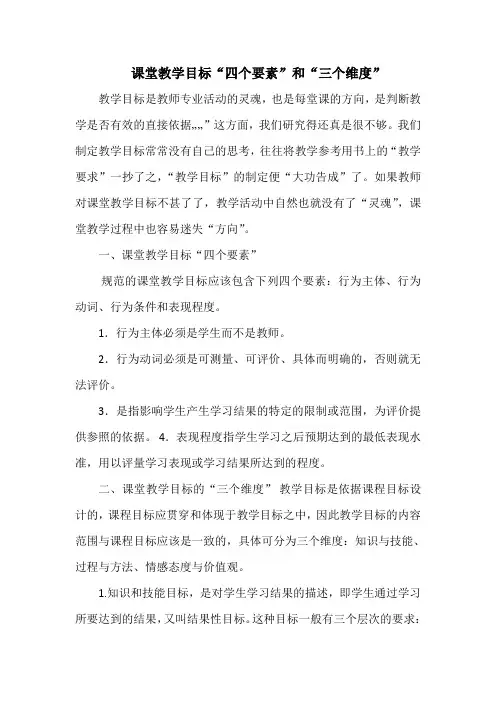 课堂教学目标“四个要素”和“三个维度”

教学目标是教师专业活动的灵魂，也是每堂课的方向，是判断教学是否有效的直接依据„„”这方面，我们研究得还真是很不够。我们制定教学目标常常没有自己的思考，往往将教学参考用书上的“教学要求”一抄了之，“教学目标”的制定便“大功告成”了。如果教师对课堂教学目标不甚了了，教学活动中自然也就没有了“灵魂”，课堂教学过程中也容易迷失“方向”。

一、课堂教学目标“四个要素”

规范的课堂教学目标应该包含下列四个要素：行为主体、行为动词、行为条件和表现程度。

1．行为主体必须是学生而不是教师。

2．行为动词必须是可测量、可评价、具体而明确的，否则就无法评价。

3．是指影响学生产生学习结果的特定的限制或范围，为评价提供参照的依据。 4．表现程度指学生学习之后预期达到的最低表现水准，用以评量学习表现或学习结果所达到的程度。

二、课堂教学目标的“三个维度” 教学目标是依据课程目标设计的，课程目标应贯穿和体现于教学目标之中，因此教学目标的内容范围与课程目标应该是一致的，具体可分为三个维度：知识与技能、过程与方法、情感态度与价值观。

1.知识和技能目标，是对学生学习结果的描述，即学生通过学习所要达到的结果，又叫结果性目标。这种目标一般有三个层次的要求：